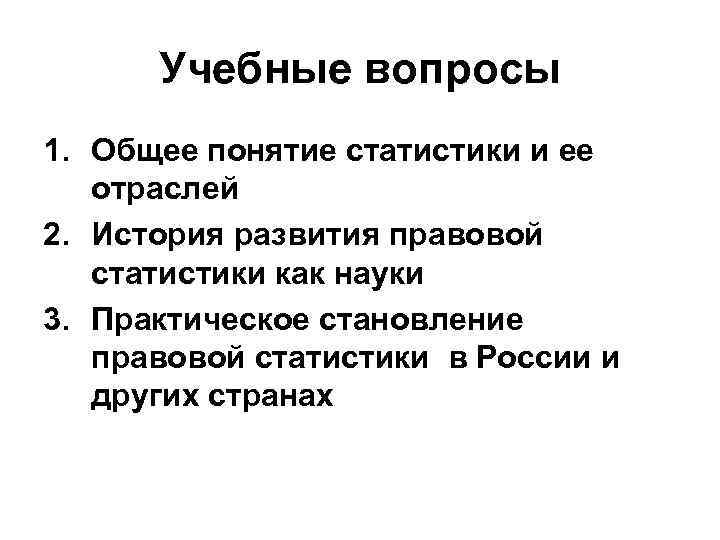 Учебные вопросы

1. Общее понятие статистики и ее отраслей
2. История развития правовой статистики как науки
3. Практическое становление правовой статистики в России и других странах